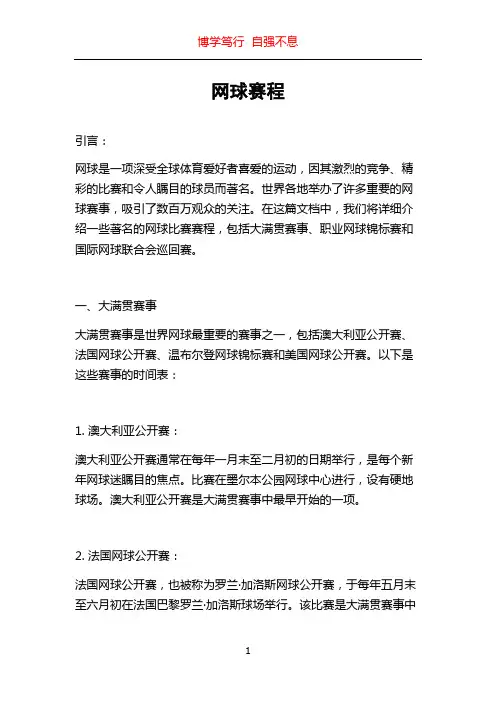 博学笃行 自强不息

网球赛程

引言：

网球是一项深受全球体育爱好者喜爱的运动，因其激烈的竞争、精彩的比赛和令人瞩目的球员而著名。世界各地举办了许多重要的网球赛事，吸引了数百万观众的关注。在这篇文档中，我们将详细介绍一些著名的网球比赛赛程，包括大满贯赛事、职业网球锦标赛和国际网球联合会巡回赛。

一、大满贯赛事

大满贯赛事是世界网球最重要的赛事之一，包括澳大利亚公开赛、法国网球公开赛、温布尔登网球锦标赛和美国网球公开赛。以下是这些赛事的时间表：

1. 澳大利亚公开赛：

澳大利亚公开赛通常在每年一月末至二月初的日期举行，是每个新年网球迷瞩目的焦点。比赛在墨尔本公园网球中心进行，设有硬地球场。澳大利亚公开赛是大满贯赛事中最早开始的一项。

2. 法国网球公开赛：

法国网球公开赛，也被称为罗兰·加洛斯网球公开赛，于每年五月末至六月初在法国巴黎罗兰·加洛斯球场举行。该比赛是大满贯赛事中

1